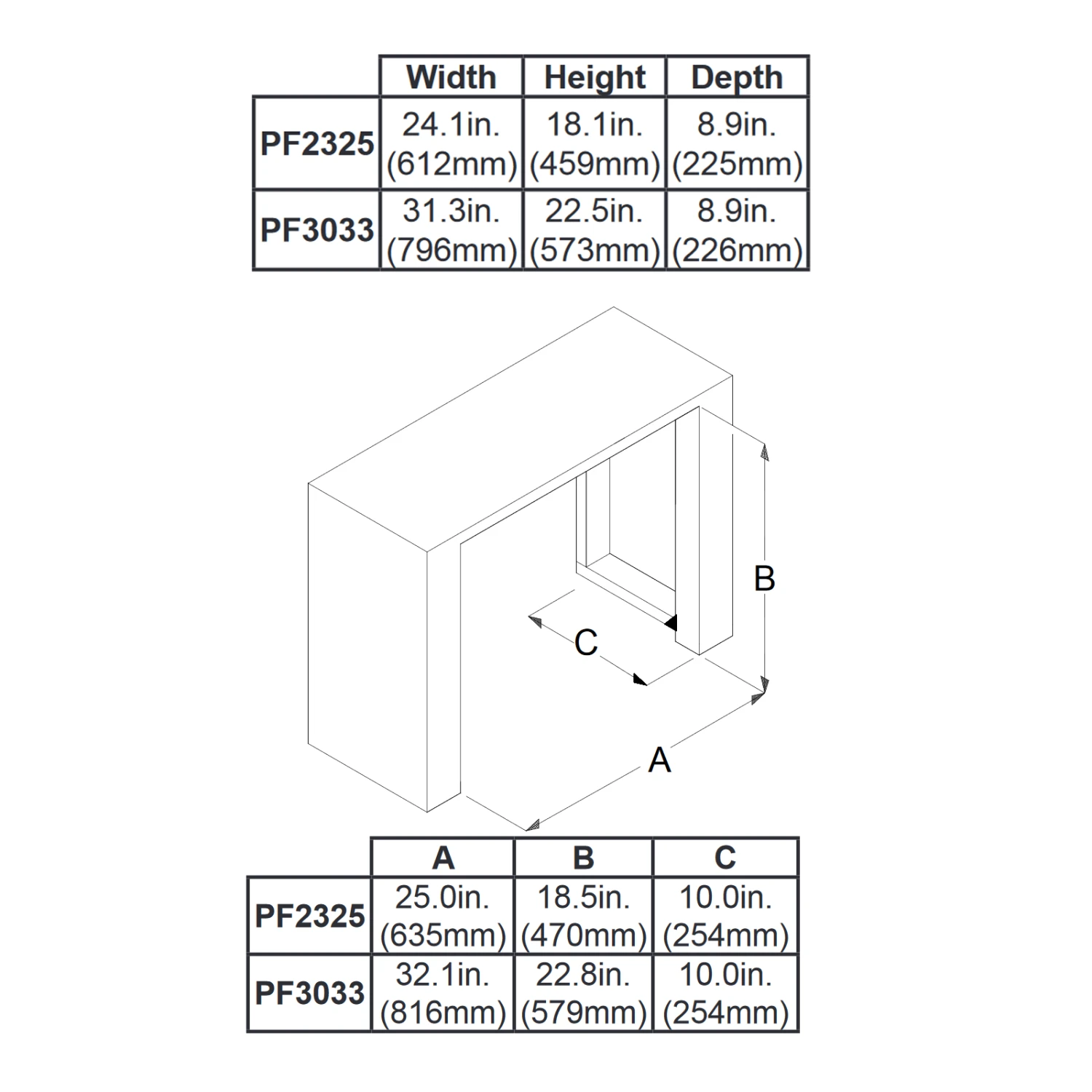 |  | Width | Height | Depth |
|---|---|---|---|
| PF2325 | 24.1in. (612mm) | 18.1in. (459mm) | 8.9in. (225mm) |
| PF3033 | 31.3in. (796mm) | 22.5in. (573mm) | 8.9in. (226mm) |

B

C

A

|  | A | B | C |
|---|---|---|---|
| PF2325 | 25.0in. (635mm) | 18.5in. (470mm) | 10.0in. (254mm) |
| PF3033 | 32.1in. (816mm) | 22.8in. (579mm) | 10.0in. (254mm) |